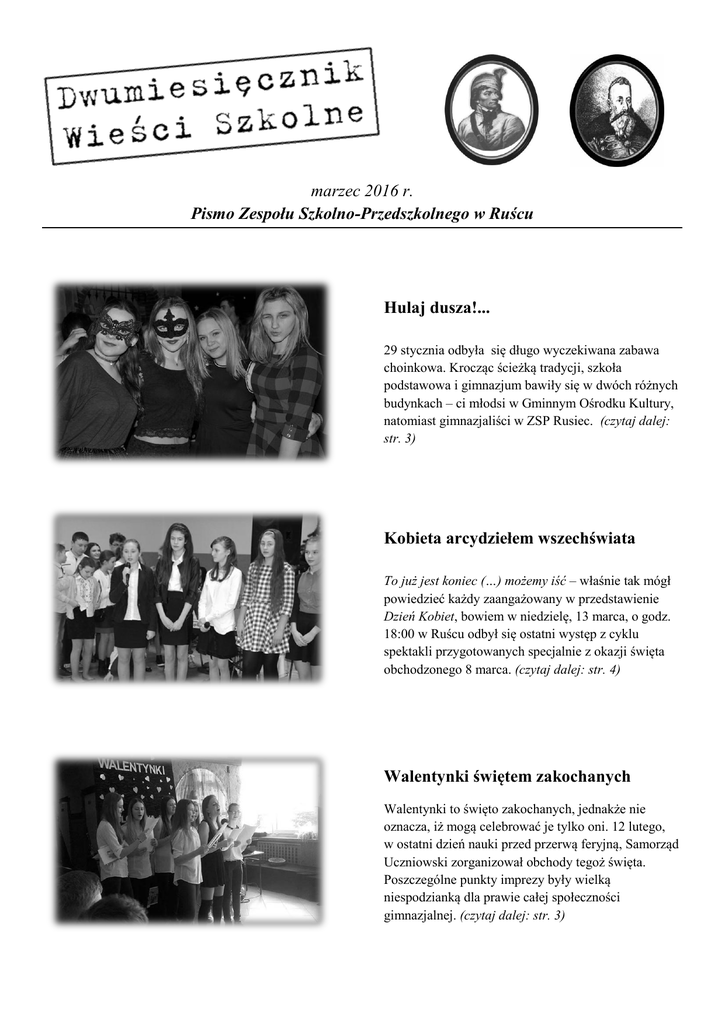 Dwumiesięcznik
Wieści Szkolne

marzec 2016 r.
Pismo Zespołu Szkolno-Przedszkolnego w Ruścu

Hulaj dusza!...

29 stycznia odbyła się długo wyczekiwana zabawa choinkowa. Krocząc ścieżką tradycji, szkoła podstawowa i gimnazjum bawiły się w dwóch różnych budynkach – ci młodsi w Gminnym Ośrodku Kultury, natomiast gimnazjaliści w ZSP Rusiec. (czytaj dalej: str. 3)

Kobieta arcydziełem wszechświata

To już jest koniec (…) możemy iść – właśnie tak mógł powiedzieć każdy zaangażowany w przedstawienie Dzień Kobiet, bowiem w niedzielę, 13 marca, o godz. 18:00 w Ruścu odbył się ostatni występ z cyklu spektakli przygotowanych specjalnie z okazji święta obchodzonego 8 marca. (czytaj dalej: str. 4)

WALENTYNKI

Walentynki świętem zakochanych

Walentynki to święto zakochanych, jednakże nie oznacza, iż mogą celebrować je tylko oni. 12 lutego, w ostatni dzień nauki przed przerwą feryjną, Samorząd Uczniowski zorganizował obchody tegoż święta. Poszczególne punkty imprezy były wielką niespodzianką dla prawie całej społeczności gimnazjalnej. (czytaj dalej: str. 3)